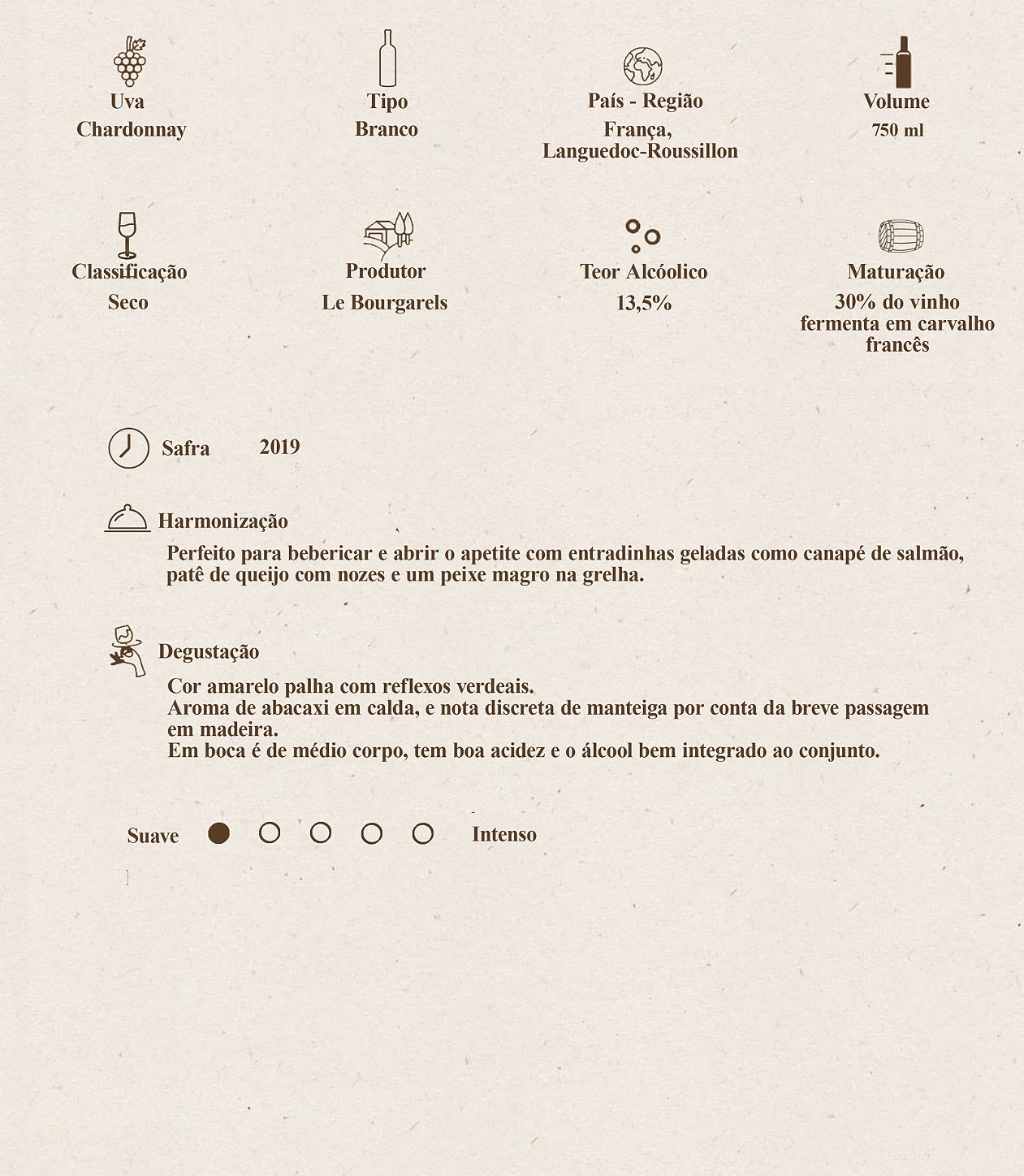 Uva
Chardonnay

Tipo
Branco

País - Região
França, Languedoc-Roussillon

Volume
750 ml

Classificação
Seco

Produtor
Le Bourgarels

Teor Alcóolico
13,5%

Maturação
30% do vinho fermenta em carvalho francês

Safra 2019

Harmonização
Perfeito para bebericar e abrir o apetite com entradinhas geladas como canapé de salmão, patê de queijo com nozes e um peixe magro na grelha.

Degustação
Cor amarelo palha com reflexos verdeais.
Aroma de abacaxi em calda, e nota discreta de manteiga por conta da breve passagem em madeira.
Em boca é de médio corpo, tem boa acidez e o álcool bem integrado ao conjunto.

Suave Intenso